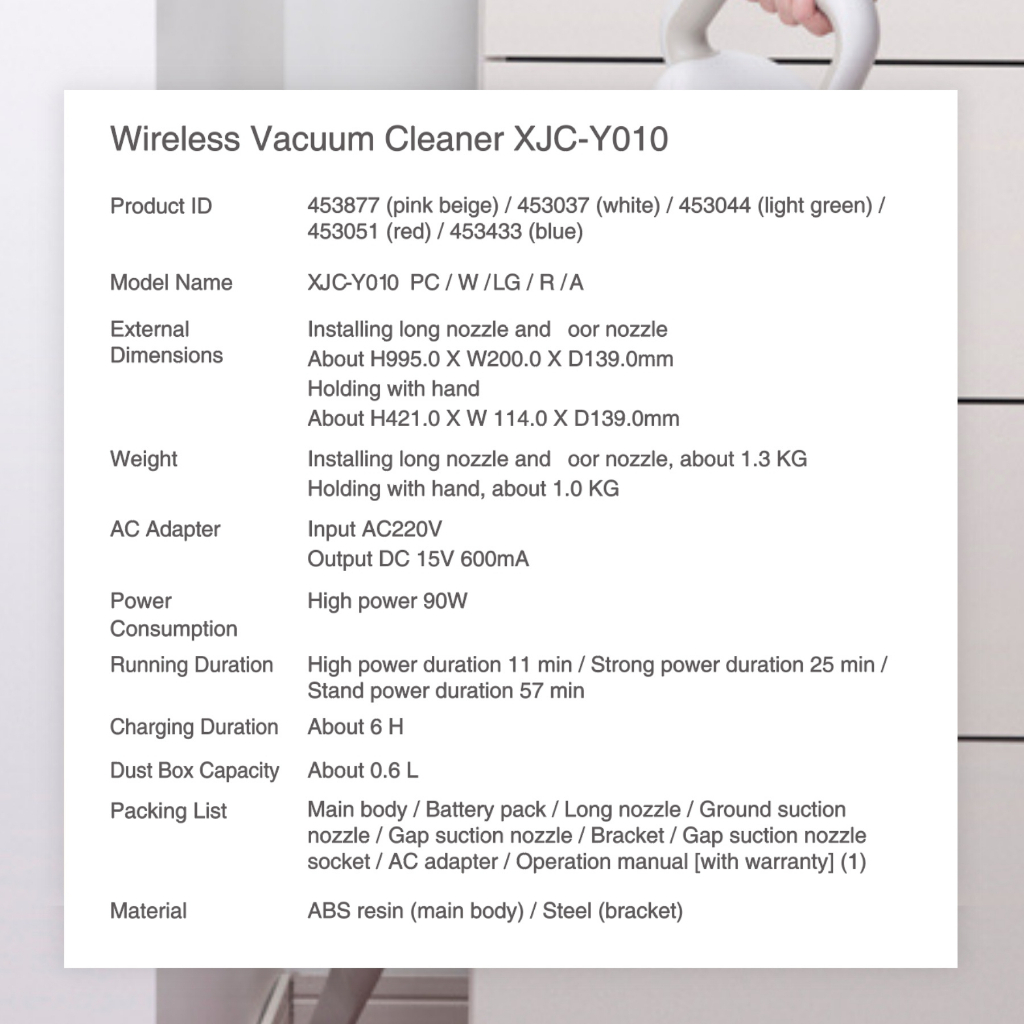 Wireless Vacuum Cleaner XJC-Y010

| | |
|---|---|
| Product ID | 453877 (pink beige) / 453037 (white) / 453044 (light green) / 453051 (red) / 453433 (blue) |
| Model Name | XJC-Y010 PC / W / LG / R / A |
| External Dimensions | Installing long nozzle and oor nozzle About H995.0 X W200.0 X D139.0mm Holding with hand About H421.0 X W 114.0 X D139.0mm |
| Weight | Installing long nozzle and oor nozzle, about 1.3 KG Holding with hand, about 1.0 KG |
| AC Adapter | Input AC220V Output DC 15V 600mA |
| Power Consumption | High power 90W |
| Running Duration | High power duration 11 min / Strong power duration 25 min / Stand power duration 57 min |
| Charging Duration | About 6 H |
| Dust Box Capacity | About 0.6 L |
| Packing List | Main body / Battery pack / Long nozzle / Ground suction nozzle / Gap suction nozzle / Bracket / Gap suction nozzle socket / AC adapter / Operation manual [with warranty] (1) |
| Material | ABS resin (main body) / Steel (bracket) |